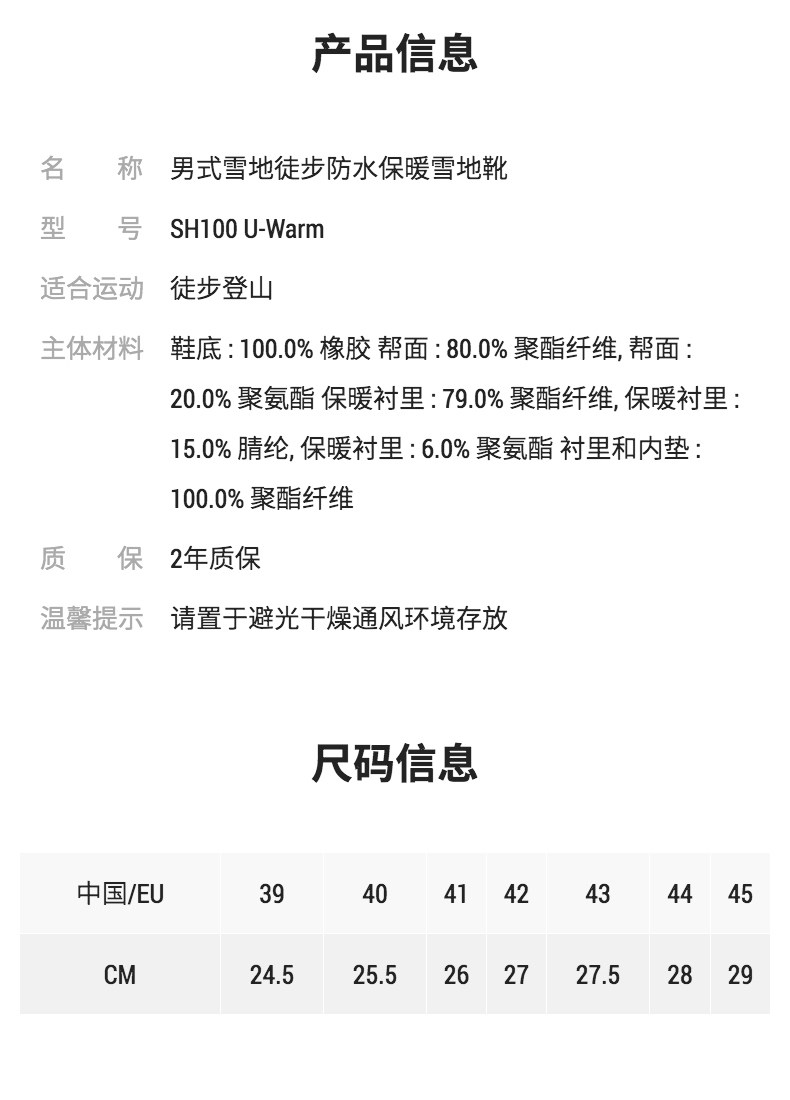 产品信息

名　　称　男式雪地徒步防水保暖雪地靴

型　　号　SH100 U-Warm

适合运动　徒步登山

主体材料　鞋底 : 100.0% 橡胶 帮面 : 80.0% 聚酯纤维, 帮面 : 20.0% 聚氨酯 保暖衬里 : 79.0% 聚酯纤维, 保暖衬里 : 15.0% 腈纶, 保暖衬里 : 6.0% 聚氨酯 衬里和内垫 : 100.0% 聚酯纤维

质　　保　2年质保

温馨提示　请置于避光干燥通风环境存放

尺码信息

| 中国/EU | 39 | 40 | 41 | 42 | 43 | 44 | 45 |
|---|---|---|---|---|---|---|---|
| CM | 24.5 | 25.5 | 26 | 27 | 27.5 | 28 | 29 |